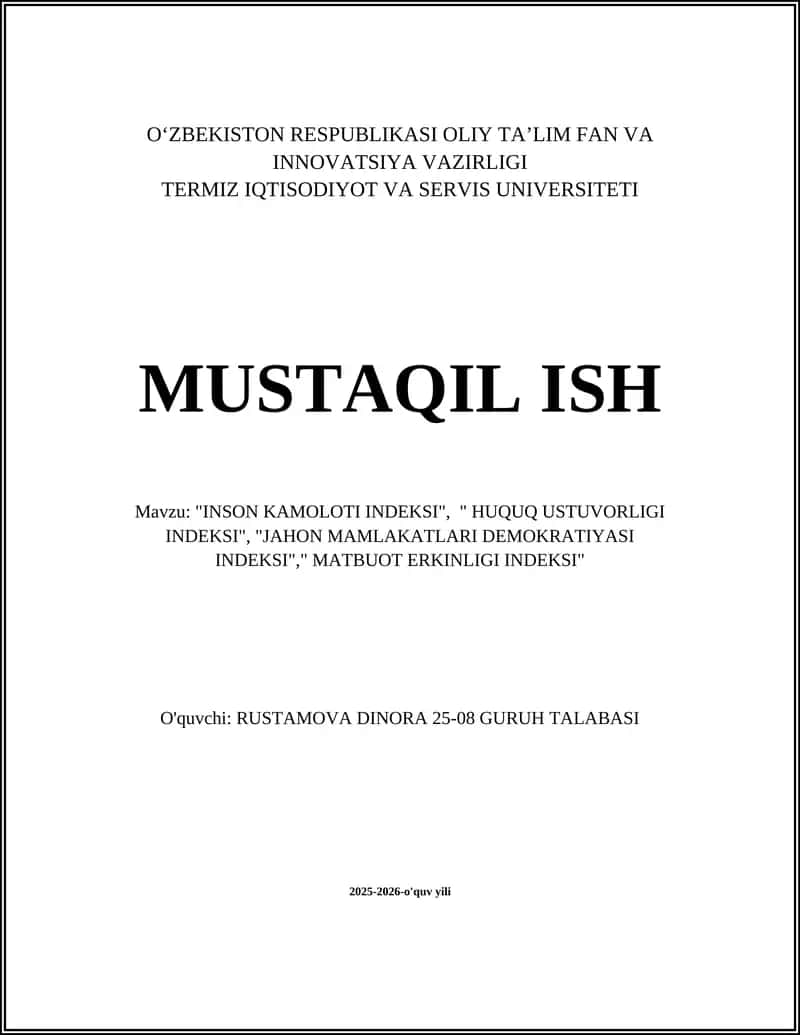 O‘ZBEKISTON RESPUBLIKASI OLIY TA’LIM FAN VA INNOVATSIYA VAZIRLIGI
TERMIZ IQTISODIYOT VA SERVIS UNIVERSITETI

MUSTAQIL ISH

Mavzu: "INSON KAMOLOTI INDEKSI", " HUQUQ USTUVORLIGI INDEKSI", "JAHON MAMLAKATLARI DEMOKRATIYASI INDEKSI"," MATBUOT ERKINLIGI INDEKSI"

O'quvchi: RUSTAMOVA DINORA 25-08 GURUH TALABASI

2025-2026-o'quv yili